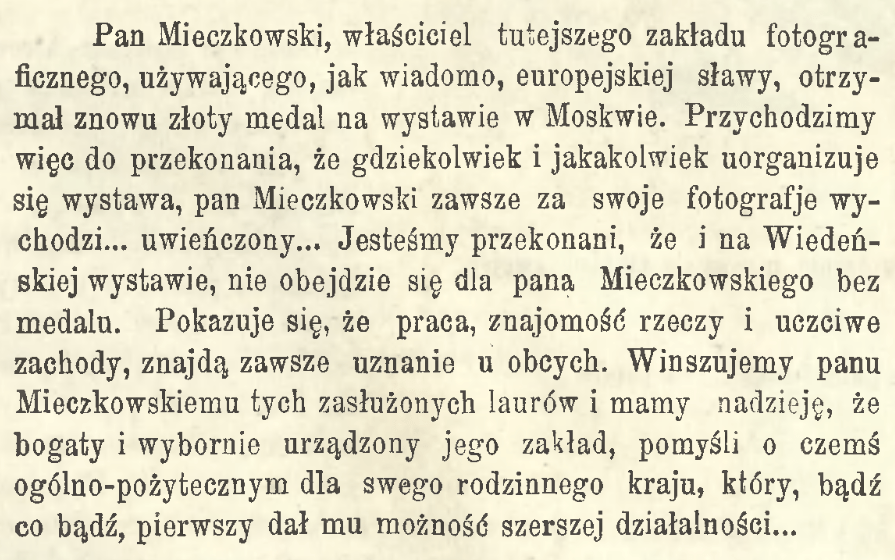 Pan Mieczkowski, właściciel tutejszego zakładu fotograficznego, używającego, jak wiadomo, europejskiej sławy, otrzymał znowu złoty medal na wystawie w Moskwie. Przychodzimy więc do przekonania, że gdziekolwiek i jakakolwiek uorganizuje się wystawa, pan Mieczkowski zawsze za swoje fotografje wychodzi... uwieńczony... Jesteśmy przekonani, że i na Wiedeńskiej wystawie, nie obejdzie się dla pana Mieczkowskiego bez medalu. Pokazuje się, że praca, znajomość rzeczy i uczciwe zachody, znajdą zawsze uznanie u obcych. Winszujemy panu Mieczkowskiemu tych zasłużonych laurów i mamy nadzieję, że bogaty i wybornie urządzony jego zakład, pomyśli o czemś ogólno-pożytecznym dla swego rodzinnego kraju, który, bądź co bądź, pierwszy dał mu możność szerszej działalności...